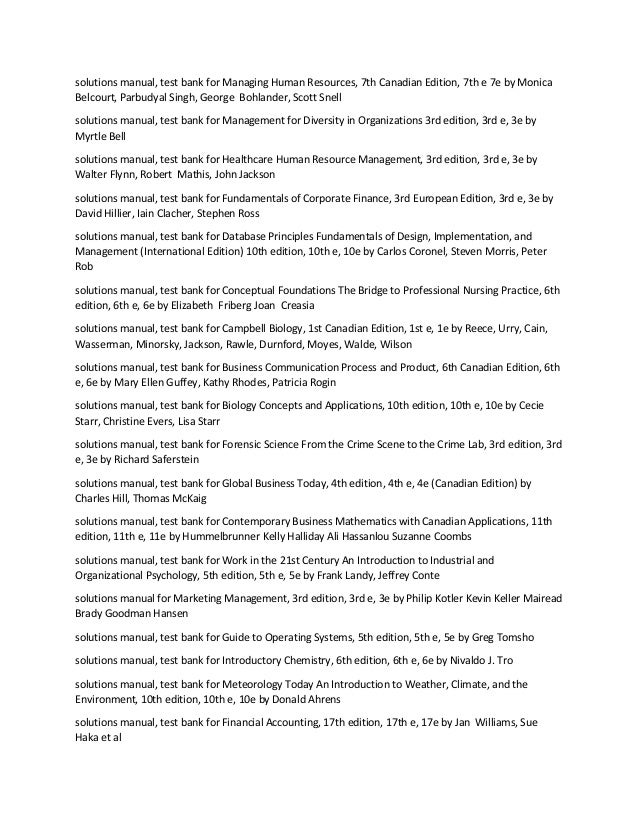 solutions manual, test bank for Managing Human Resources, 7th Canadian Edition, 7th e 7e by Monica Belcourt, Parbudyal Singh, George Bohlander, Scott Snell

solutions manual, test bank for Management for Diversity in Organizations 3rd edition, 3rd e, 3e by Myrtle Bell

solutions manual, test bank for Healthcare Human Resource Management, 3rd edition, 3rd e, 3e by Walter Flynn, Robert Mathis, John Jackson

solutions manual, test bank for Fundamentals of Corporate Finance, 3rd European Edition, 3rd e, 3e by David Hillier, Iain Clacher, Stephen Ross

solutions manual, test bank for Database Principles Fundamentals of Design, Implementation, and Management (International Edition) 10th edition, 10th e, 10e by Carlos Coronel, Steven Morris, Peter Rob

solutions manual, test bank for Conceptual Foundations The Bridge to Professional Nursing Practice, 6th edition, 6th e, 6e by Elizabeth Friberg Joan Creasia

solutions manual, test bank for Campbell Biology, 1st Canadian Edition, 1st e, 1e by Reece, Urry, Cain, Wasserman, Minorsky, Jackson, Rawle, Durnford, Moyes, Walde, Wilson

solutions manual, test bank for Business Communication Process and Product, 6th Canadian Edition, 6th e, 6e by Mary Ellen Guffey, Kathy Rhodes, Patricia Rogin

solutions manual, test bank for Biology Concepts and Applications, 10th edition, 10th e, 10e by Cecie Starr, Christine Evers, Lisa Starr

solutions manual, test bank for Forensic Science From the Crime Scene to the Crime Lab, 3rd edition, 3rd e, 3e by Richard Saferstein

solutions manual, test bank for Global Business Today, 4th edition, 4th e, 4e (Canadian Edition) by Charles Hill, Thomas McKaig

solutions manual, test bank for Contemporary Business Mathematics with Canadian Applications, 11th edition, 11th e, 11e by Hummelbrunner Kelly Halliday Ali Hassanlou Suzanne Coombs

solutions manual, test bank for Work in the 21st Century An Introduction to Industrial and Organizational Psychology, 5th edition, 5th e, 5e by Frank Landy, Jeffrey Conte

solutions manual for Marketing Management, 3rd edition, 3rd e, 3e by Philip Kotler Kevin Keller Mairead Brady Goodman Hansen

solutions manual, test bank for Guide to Operating Systems, 5th edition, 5th e, 5e by Greg Tomsho

solutions manual, test bank for Introductory Chemistry, 6th edition, 6th e, 6e by Nivaldo J. Tro

solutions manual, test bank for Meteorology Today An Introduction to Weather, Climate, and the Environment, 10th edition, 10th e, 10e by Donald Ahrens

solutions manual, test bank for Financial Accounting, 17th edition, 17th e, 17e by Jan Williams, Sue Haka et al